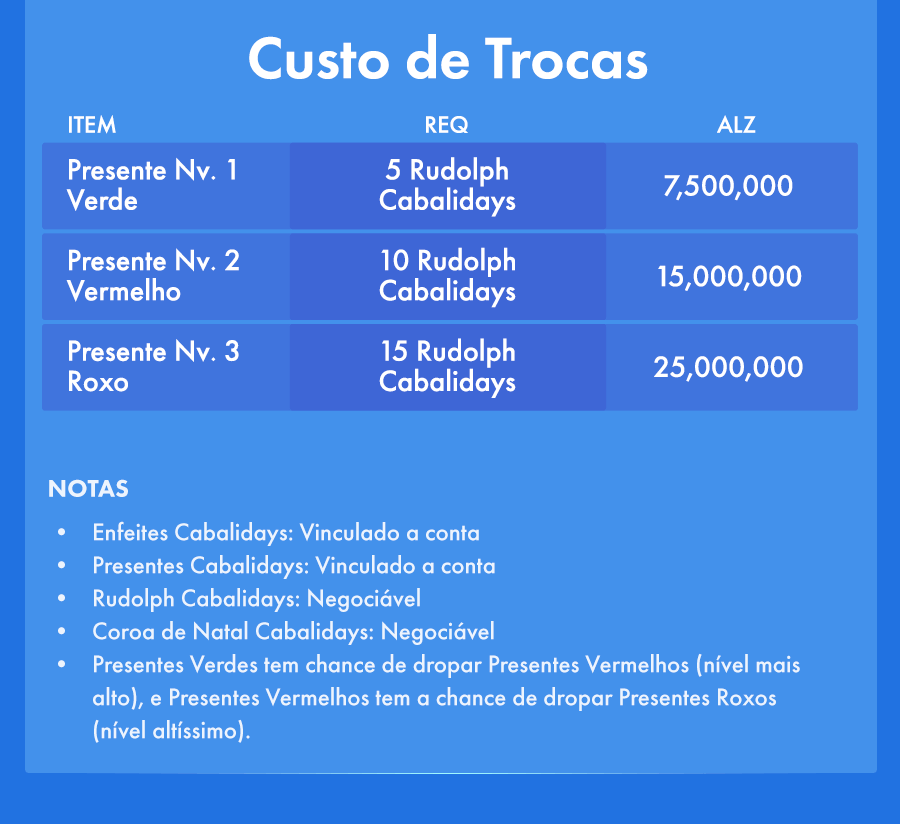 Custo de Trocas

| ITEM | REQ | ALZ |
|---|---|---|
| Presente Nv. 1 Verde | 5 Rudolph Cabalidays | 7,500,000 |
| Presente Nv. 2 Vermelho | 10 Rudolph Cabalidays | 15,000,000 |
| Presente Nv. 3 Roxo | 15 Rudolph Cabalidays | 25,000,000 |

NOTAS

• Enfeites Cabalidays: Vinculado a conta
• Presentes Cabalidays: Vinculado a conta
• Rudolph Cabalidays: Negociável
• Coroa de Natal Cabalidays: Negociável
• Presentes Verdes tem chance de dropar Presentes Vermelhos (nível mais alto), e Presentes Vermelhos tem a chance de dropar Presentes Roxos (nível altíssimo).